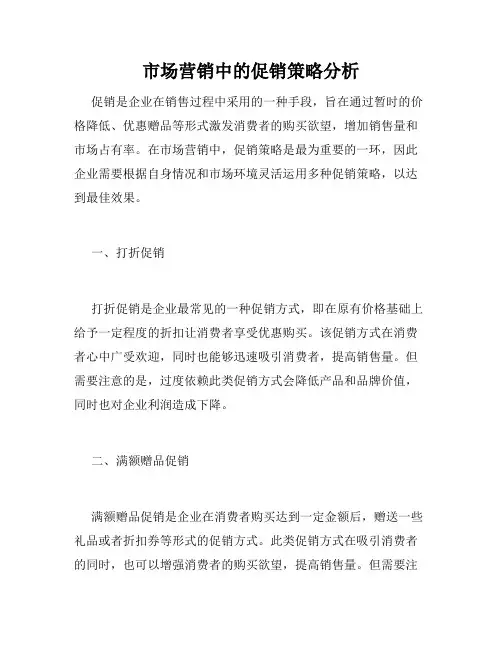 市场营销中的促销策略分析

促销是企业在销售过程中采用的一种手段，旨在通过暂时的价格降低、优惠赠品等形式激发消费者的购买欲望，增加销售量和市场占有率。在市场营销中，促销策略是最为重要的一环，因此企业需要根据自身情况和市场环境灵活运用多种促销策略，以达到最佳效果。

一、打折促销

打折促销是企业最常见的一种促销方式，即在原有价格基础上给予一定程度的折扣让消费者享受优惠购买。该促销方式在消费者心中广受欢迎，同时也能够迅速吸引消费者，提高销售量。但需要注意的是，过度依赖此类促销方式会降低产品和品牌价值，同时也对企业利润造成下降。

二、满额赠品促销

满额赠品促销是企业在消费者购买达到一定金额后，赠送一些礼品或者折扣券等形式的促销方式。此类促销方式在吸引消费者的同时，也可以增强消费者的购买欲望，提高销售量。但需要注